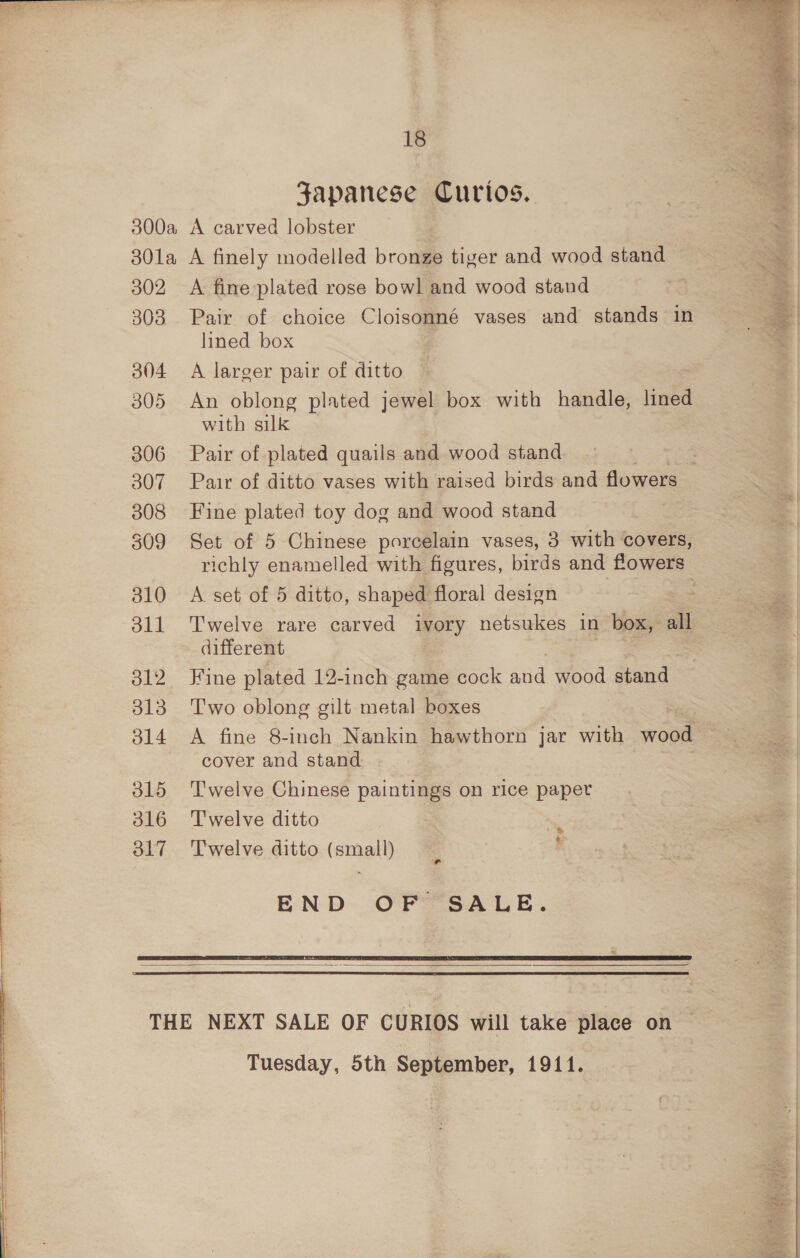 18

Japanese Curios.

300a A carved lobster

301a A finely modelled bronze tiger and wood stand

302 A fine plated rose bowl and wood stand

303 Pair of choice Cloisonné vases and stands in lined box

304 A larger pair of ditto

305 An oblong plated jewel box with handle, lined with silk

306 Pair of plated quails and wood stand

307 Pair of ditto vases with raised birds and flowers

308 Fine plated toy dog and wood stand

309 Set of 5 Chinese porcelain vases, 3 with covers, richly enamelled with figures, birds and flowers

310 A set of 5 ditto, shaped floral design

311 Twelve rare carved ivory netsukes in box, all different

312 Fine plated 12-inch game cock and wood stand

313 Two oblong gilt metal boxes

314 A fine 8-inch Nankin hawthorn jar with wood cover and stand

315 Twelve Chinese paintings on rice paper

316 Twelve ditto

317 Twelve ditto (small)

END OF SALE.

THE NEXT SALE OF CURIOS will take place on Tuesday, 5th September, 1911.